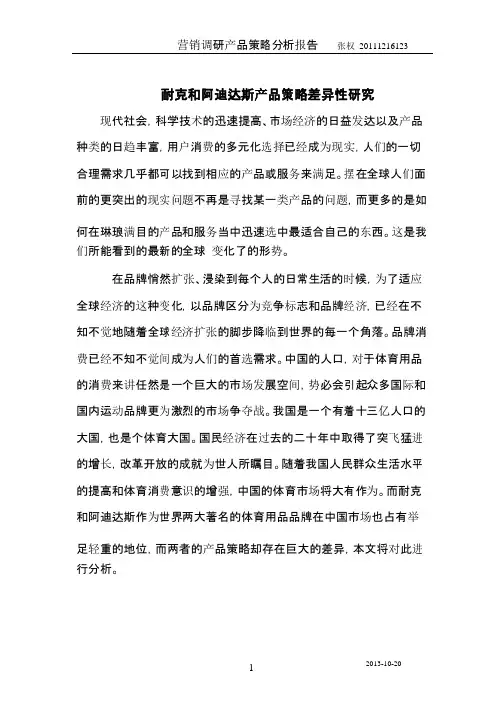 营销调研产品策略分析报告　张权 20111216123

耐克和阿迪达斯产品策略差异性研究

现代社会，科学技术的迅速提高、市场经济的日益发达以及产品种类的日趋丰富，用户消费的多元化选择已经成为现实，人们的一切合理需求几乎都可以找到相应的产品或服务来满足。摆在全球人们面前的更突出的现实问题不再是寻找某一类产品的问题，而更多的是如何在琳琅满目的产品和服务当中迅速选中最适合自己的东西。这是我们所能看到的最新的全球 变化了的形势。

在品牌悄然扩张、浸染到每个人的日常生活的时候，为了适应全球经济的这种变化，以品牌区分为竞争标志和品牌经济，已经在不知不觉地随着全球经济扩张的脚步降临到世界的每一个角落。品牌消费已经不知不觉间成为人们的首选需求。中国的人口，对于体育用品的消费来讲任然是一个巨大的市场发展空间，势必会引起众多国际和国内运动品牌更为激烈的市场争夺战。我国是一个有着十三亿人口的大国，也是个体育大国。国民经济在过去的二十年中取得了突飞猛进的增长，改革开放的成就为世人所瞩目。随着我国人民群众生活水平的提高和体育消费意识的增强，中国的体育市场将大有作为。而耐克和阿迪达斯作为世界两大著名的体育用品品牌在中国市场也占有举足轻重的地位，而两者的产品策略却存在巨大的差异，本文将对此进行分析。

1

2013-10-20